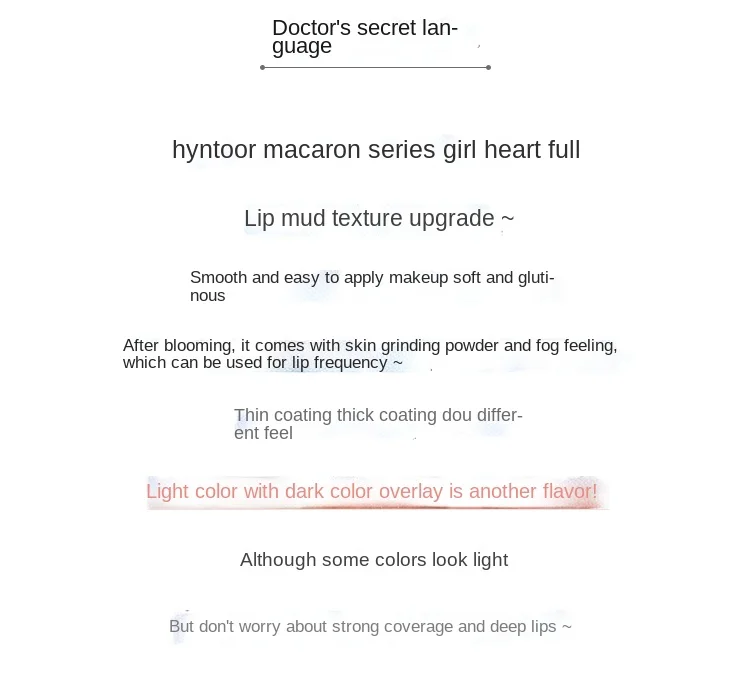 Doctor's secret language

hyntoor macaron series girl heart full

Lip mud texture upgrade ~

Smooth and easy to apply makeup soft and glutinous

After blooming, it comes with skin grinding powder and fog feeling, which can be used for lip frequency ~

Thin coating thick coating dou different feel

Light color with dark color overlay is another flavor!

Although some colors look light

But don't worry about strong coverage and deep lips ~